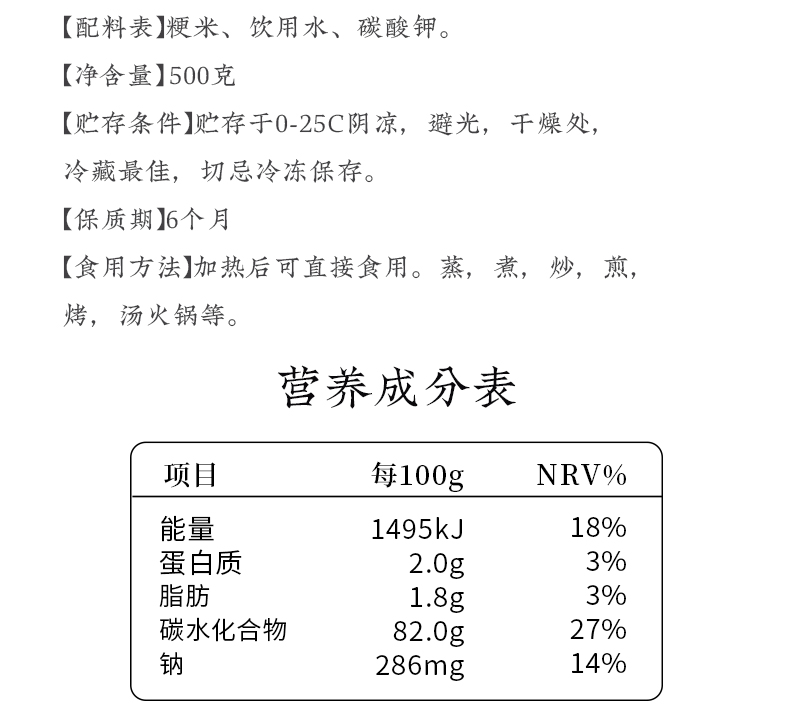 【配料表】粳米、饮用水、碳酸钾。

【净含量】500克

【贮存条件】贮存于0-25C阴凉，避光，干燥处，冷藏最佳，切忌冷冻保存。

【保质期】6个月

【食用方法】加热后可直接食用。蒸，煮，炒，煎，烤，汤火锅等。

营养成分表

| 项目 | 每100g | NRV% |
|---|---|---|
| 能量 | 1495kJ | 18% |
| 蛋白质 | 2.0g | 3% |
| 脂肪 | 1.8g | 3% |
| 碳水化合物 | 82.0g | 27% |
| 钠 | 286mg | 14% |